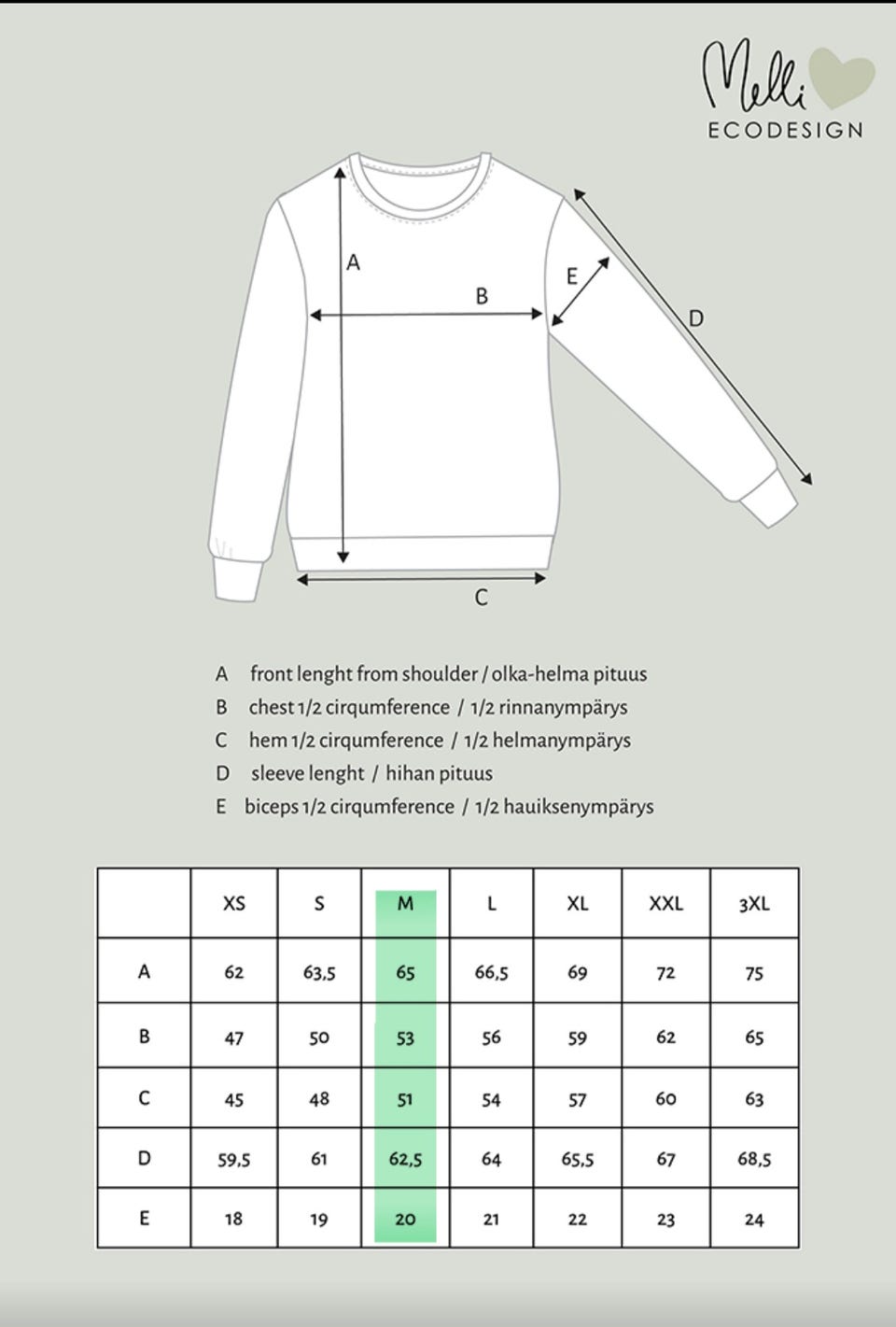 Melli
ECODESIGN

A

B

E

D

C

A front lenght from shoulder / olka-helma pituus
B chest 1/2 cirqumference / 1/2 rinnanympärys
C hem 1/2 cirqumference / 1/2 helmanympärys
D sleeve lenght / hihan pituus
E biceps 1/2 cirqumference / 1/2 hauiksenympärys

|  | XS | S | M | L | XL | XXL | 3XL |
|---|---|---|---|---|---|---|---|
| A | 62 | 63,5 | 65 | 66,5 | 69 | 72 | 75 |
| B | 47 | 50 | 53 | 56 | 59 | 62 | 65 |
| C | 45 | 48 | 51 | 54 | 57 | 60 | 63 |
| D | 59,5 | 61 | 62,5 | 64 | 65,5 | 67 | 68,5 |
| E | 18 | 19 | 20 | 21 | 22 | 23 | 24 |